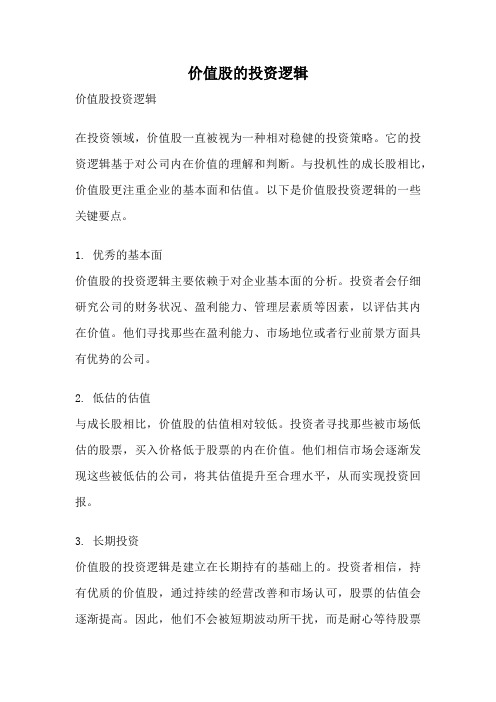 价值股的投资逻辑

价值股投资逻辑

在投资领域，价值股一直被视为一种相对稳健的投资策略。它的投资逻辑基于对公司内在价值的理解和判断。与投机性的成长股相比，价值股更注重企业的基本面和估值。以下是价值股投资逻辑的一些关键要点。

1. 优秀的基本面
价值股的投资逻辑主要依赖于对企业基本面的分析。投资者会仔细研究公司的财务状况、盈利能力、管理层素质等因素，以评估其内在价值。他们寻找那些在盈利能力、市场地位或者行业前景方面具有优势的公司。

2. 低估的估值
与成长股相比，价值股的估值相对较低。投资者寻找那些被市场低估的股票，买入价格低于股票的内在价值。他们相信市场会逐渐发现这些被低估的公司，将其估值提升至合理水平，从而实现投资回报。

3. 长期投资
价值股的投资逻辑是建立在长期持有的基础上的。投资者相信，持有优质的价值股，通过持续的经营改善和市场认可，股票的估值会逐渐提高。因此，他们不会被短期波动所干扰，而是耐心等待股票